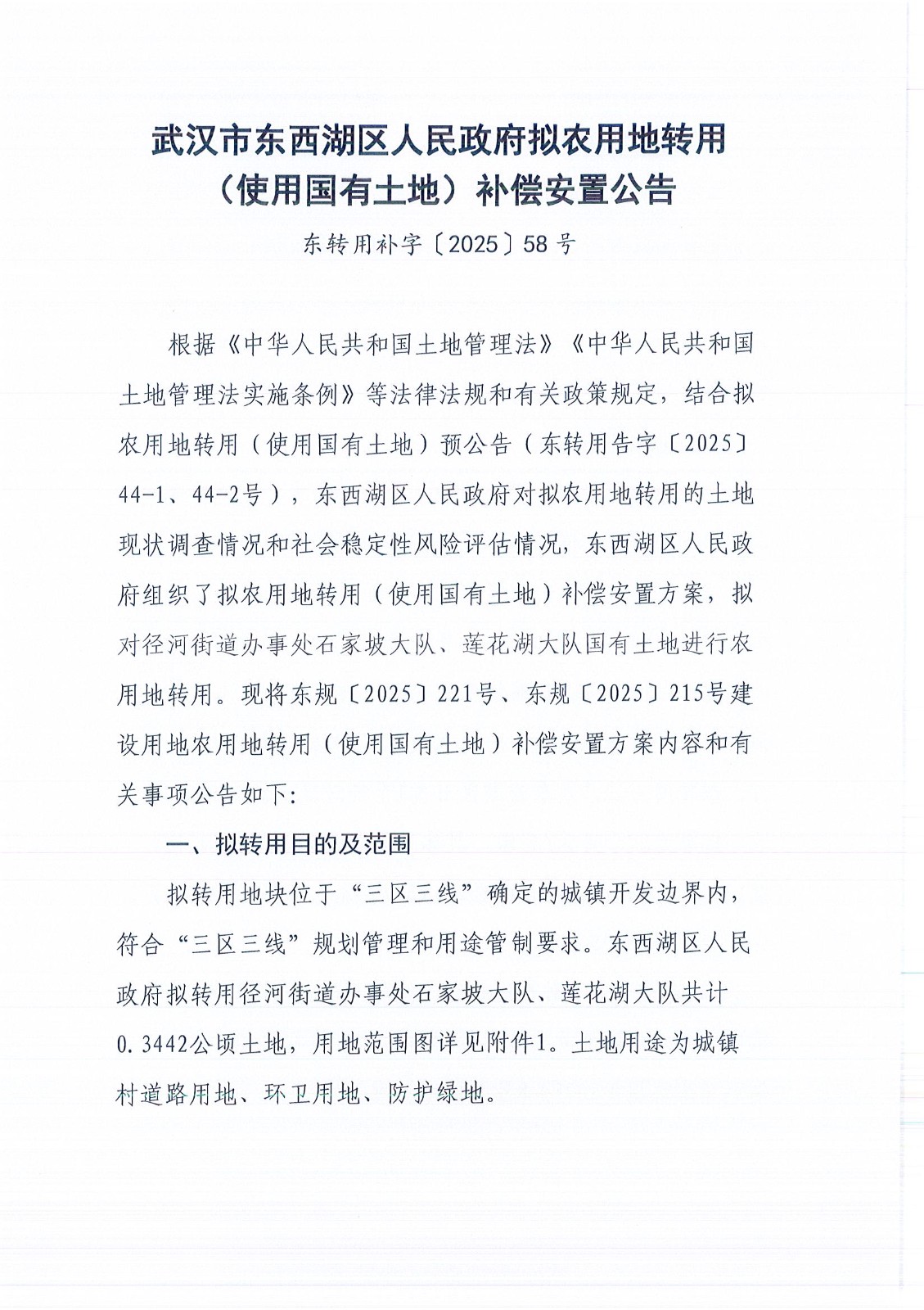 武汉市东西湖区人民政府拟农用地转用（使用国有土地）补偿安置公告

东转用补字〔2025〕58号

根据《中华人民共和国土地管理法》《中华人民共和国土地管理法实施条例》等法律法规和有关政策规定，结合拟农用地转用（使用国有土地）预公告（东转用告字〔2025〕44-1、44-2号），东西湖区人民政府对拟农用地转用的土地现状调查情况和社会稳定性风险评估情况，东西湖区人民政府组织了拟农用地转用（使用国有土地）补偿安置方案，拟对径河街道办事处石家坡大队、莲花湖大队国有土地进行农用地转用。现将东规〔2025〕221号、东规〔2025〕215号建设用地农用地转用（使用国有土地）补偿安置方案内容和有关事项公告如下：

一、拟转用目的及范围

拟转用地块位于“三区三线”确定的城镇开发边界内，符合“三区三线”规划管理和用途管制要求。东西湖区人民政府拟转用径河街道办事处石家坡大队、莲花湖大队共计0.3442公顷土地，用地范围图详见附件1。土地用途为城镇村道路用地、环卫用地、防护绿地。